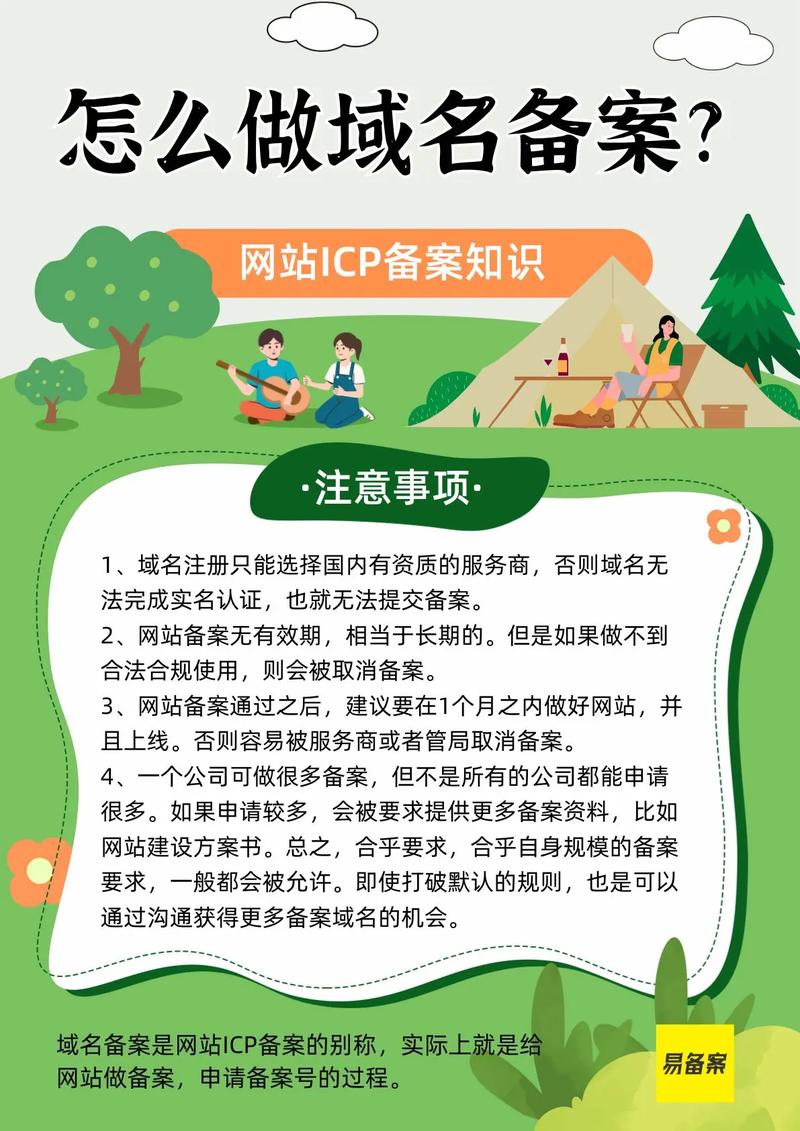 怎么做域名备案？

网站ICP备案知识

·注意事项·

1、域名注册只能选择国内有资质的服务商，否则域名无法完成实名认证，也就无法提交备案。
2、网站备案无有效期，相当于长期的。但是如果做不到合法合规使用，则会被取消备案。
3、网站备案通过之后，建议要在1个月之内做好网站，并且上线。否则容易被服务商或者管局取消备案。
4、一个公司可做很多备案，但不是所有的公司都能申请很多。如果申请较多，会被要求提供更多备案资料，比如网站建设方案书。总之，合乎要求，合乎自身规模的备案要求，一般都会被允许。即使打破默认的规则，也是可以通过沟通获得更多备案域名的机会。

域名备案是网站ICP备案的别称，实际上就是给网站做备案，申请备案号的过程。

易备案